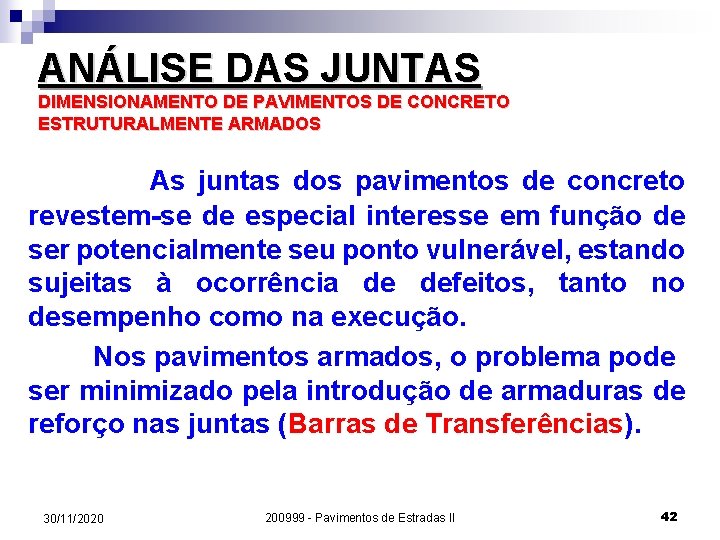 ANÁLISE DAS JUNTAS
DIMENSIONAMENTO DE PAVIMENTOS DE CONCRETO ESTRUTURALMENTE ARMADOS

As juntas dos pavimentos de concreto revestem-se de especial interesse em função de ser potencialmente seu ponto vulnerável, estando sujeitas à ocorrência de defeitos, tanto no desempenho como na execução.

Nos pavimentos armados, o problema pode ser minimizado pela introdução de armaduras de reforço nas juntas (Barras de Transferências).

30/11/2020
200999 - Pavimentos de Estradas II
42